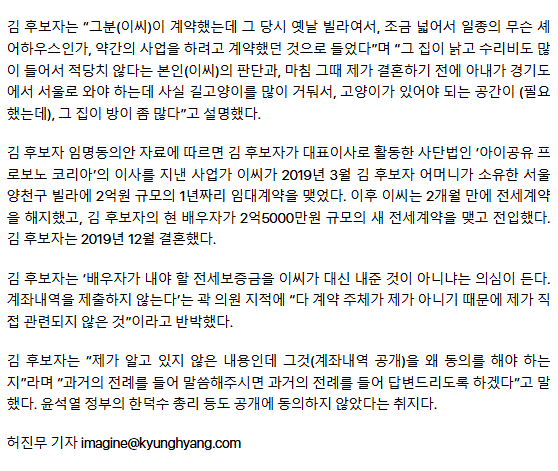 김 후보자는 "그분(이씨)이 계약했는데 그 당시 옛날 빌라여서, 조금 넓어서 일종의 무슨 셰어하우스인가, 약간의 사업을 하려고 계약했던 것으로 들었다"며 "그 집이 낡고 수리비도 많이 들어서 적당치 않다는 본인(이씨)의 판단과, 마침 그때 제가 결혼하기 전에 아내가 경기도에서 서울로 와야 하는데 사실 길고양이를 많이 거둬서, 고양이가 있어야 되는 공간이 (필요했는데), 그 집이 방이 좀 많다"고 설명했다.

김 후보자 임명동의안 자료에 따르면 김 후보자가 대표이사로 활동한 사단법인 '아이공유 프로보노 코리아'의 이사를 지낸 사업가 이씨가 2019년 3월 김 후보자 어머니가 소유한 서울 양천구 빌라에 2억원 규모의 1년짜리 임대계약을 맺었다. 이후 이씨는 2개월 만에 전세계약을 해지했고, 김 후보자의 현 배우자가 2억5000만원 규모의 새 전세계약을 맺고 전입했다. 김 후보자는 2019년 12월 결혼했다.

김 후보자는 '배우자가 내야 할 전세보증금을 이씨가 대신 내준 것이 아니냐는 의심이 든다. 계좌내역을 제출하지 않는다'는 곽 의원 지적에 "다 계약 주체가 제가 아니기 때문에 제가 직접 관련되지 않은 것"이라고 반박했다.

김 후보자는 "제가 알고 있지 않은 내용인데 그것(계좌내역 공개)을 왜 동의를 해야 하는지"라며 "과거의 전례를 들어 말씀해주시면 과거의 전례를 들어 답변드리도록 하겠다"고 말했다. 윤석열 정부의 한덕수 총리 등도 공개에 동의하지 않았다는 취지다.

허진무 기자 imagine@kyunghyang.com